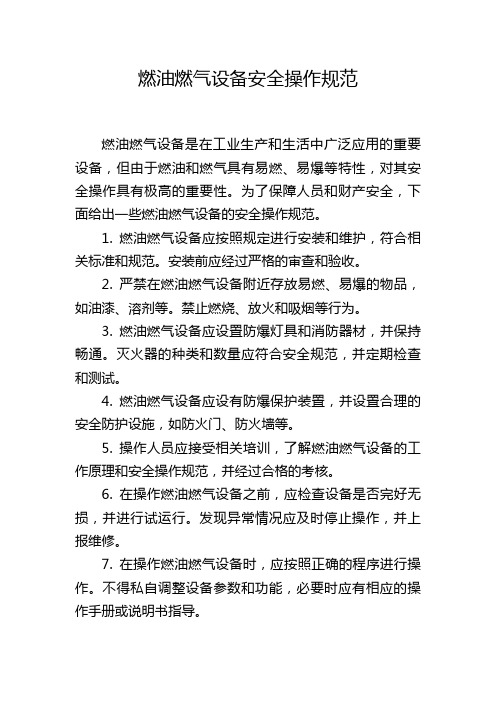 燃油燃气设备安全操作规范

燃油燃气设备是在工业生产和生活中广泛应用的重要设备，但由于燃油和燃气具有易燃、易爆等特性，对其安全操作具有极高的重要性。为了保障人员和财产安全，下面给出一些燃油燃气设备的安全操作规范。

1. 燃油燃气设备应按照规定进行安装和维护，符合相关标准和规范。安装前应经过严格的审查和验收。

2. 严禁在燃油燃气设备附近存放易燃、易爆的物品，如油漆、溶剂等。禁止燃烧、放火和吸烟等行为。

3. 燃油燃气设备应设置防爆灯具和消防器材，并保持畅通。灭火器的种类和数量应符合安全规范，并定期检查和测试。

4. 燃油燃气设备应设有防爆保护装置，并设置合理的安全防护设施，如防火门、防火墙等。

5. 操作人员应接受相关培训，了解燃油燃气设备的工作原理和安全操作规范，并经过合格的考核。

6. 在操作燃油燃气设备之前，应检查设备是否完好无损，并进行试运行。发现异常情况应及时停止操作，并上报维修。

7. 在操作燃油燃气设备时，应按照正确的程序进行操作。不得私自调整设备参数和功能，必要时应有相应的操作手册或说明书指导。